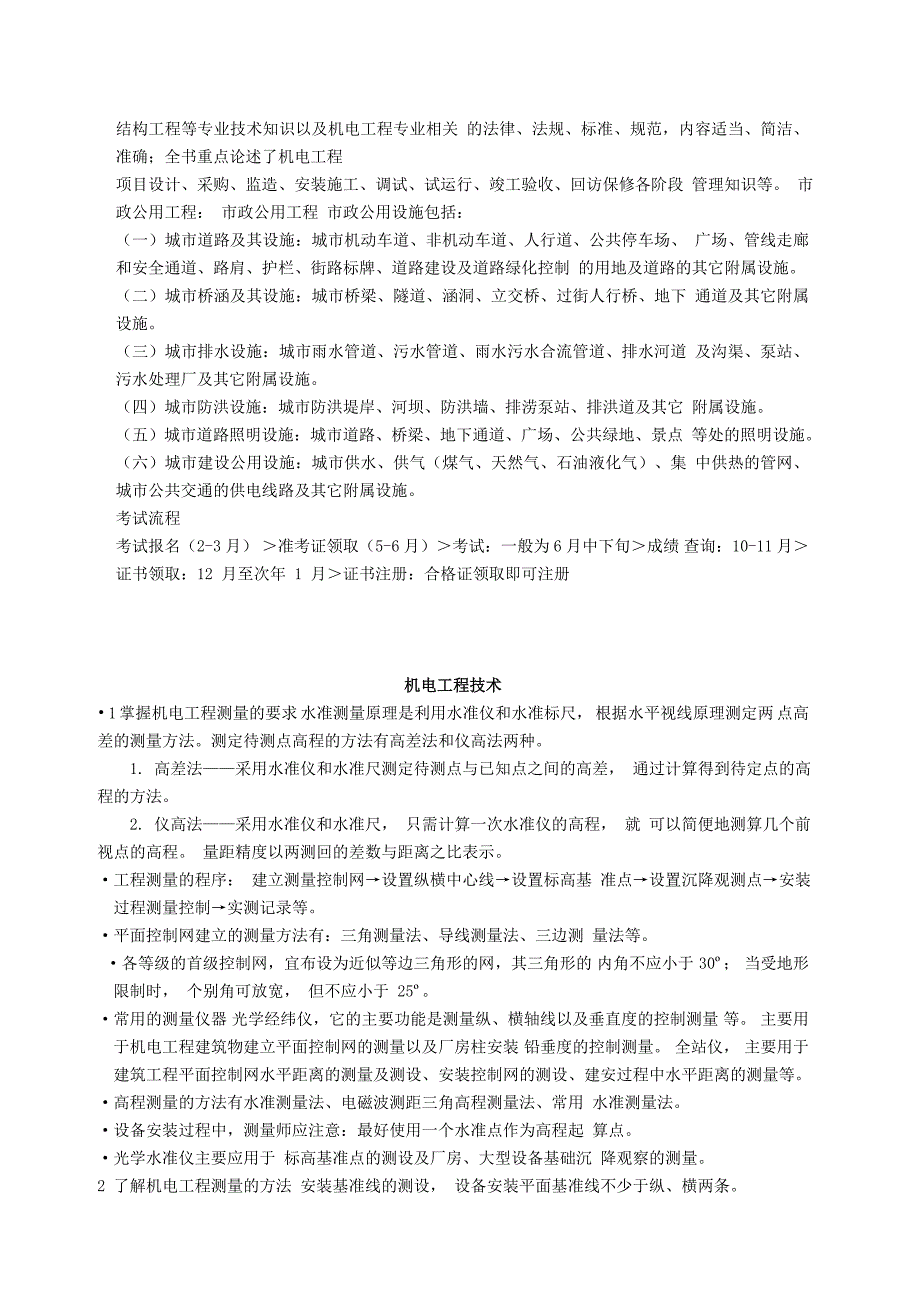 结构工程等专业技术知识以及机电工程专业相关 的法律、法规、标准、规范，内容适当、简洁、准确；全书重点论述了机电工程

项目设计、采购、监造、安装施工、调试、试运行、竣工验收、回访保修各阶段 管理知识等。 市政公用工程： 市政公用工程 市政公用设施包括：

（一）城市道路及其设施：城市机动车道、非机动车道、人行道、公共停车场、 广场、管线走廊和安全通道、路肩、护栏、街路标牌、道路建设及道路绿化控制 的用地及道路的其它附属设施。

（二）城市桥涵及其设施：城市桥梁、隧道、涵洞、立交桥、过街人行桥、地下 通道及其它附属设施。

（三）城市排水设施：城市雨水管道、污水管道、雨水污水合流管道、排水河道 及沟渠、泵站、污水处理厂及其它附属设施。

（四）城市防洪设施：城市防洪堤岸、河坝、防洪墙、排涝泵站、排洪道及其它 附属设施。

（五）城市道路照明设施：城市道路、桥梁、地下通道、广场、公共绿地、景点 等处的照明设施。

（六）城市建设公用设施：城市供水、供气（煤气、天然气、石油液化气）、集 中供热的管网、城市公共交通的供电线路及其它附属设施。

考试流程

考试报名（2-3 月） ＞准考证领取（5-6 月）＞考试：一般为 6 月中下旬＞成绩 查询：10-11 月＞证书领取：12 月至次年 1 月＞证书注册：合格证领取即可注册

机电工程技术

• 1 掌握机电工程测量的要求 水准测量原理是利用水准仪和水准标尺，根据水平视线原理测定两 点高差的测量方法。测定待测点高程的方法有高差法和仪高法两种。

1. 高差法——采用水准仪和水准尺测定待测点与已知点之间的高差， 通过计算得到待定点的高程的方法。

2. 仪高法——采用水准仪和水准尺， 只需计算一次水准仪的高程， 就 可以简便地测算几个前视点的高程。 量距精度以两测回的差数与距离之比表示。

• 工程测量的程序： 建立测量控制网→设置纵横中心线→设置标高基 准点→设置沉降观测点→安装过程测量控制→实测记录等。

• 平面控制网建立的测量方法有：三角测量法、导线测量法、三边测 量法等。

• 各等级的首级控制网，宜布设为近似等边三角形的网，其三角形的 内角不应小于 30°； 当受地形限制时， 个别角可放宽， 但不应小于 25°。

• 常用的测量仪器 光学经纬仪，它的主要功能是测量纵、横轴线以及垂直度的控制测量 等。 主要用于机电工程建筑物建立平面控制网的测量以及厂房柱安装 铅垂度的控制测量。 全站仪， 主要用于建筑工程平面控制网水平距离的测量及测设、安装控制网的测设、建安过程中水平距离的测量等。

• 高程测量的方法有水准测量法、电磁波测距三角高程测量法、常用 水准测量法。

• 设备安装过程中，测量师应注意：最好使用一个水准点作为高程起 算点。

• 光学水准仪主要应用于 标高基准点的测设及厂房、大型设备基础沉 降观察的测量。

2 了解机电工程测量的方法 安装基准线的测设， 设备安装平面基准线不少于纵、横两条。